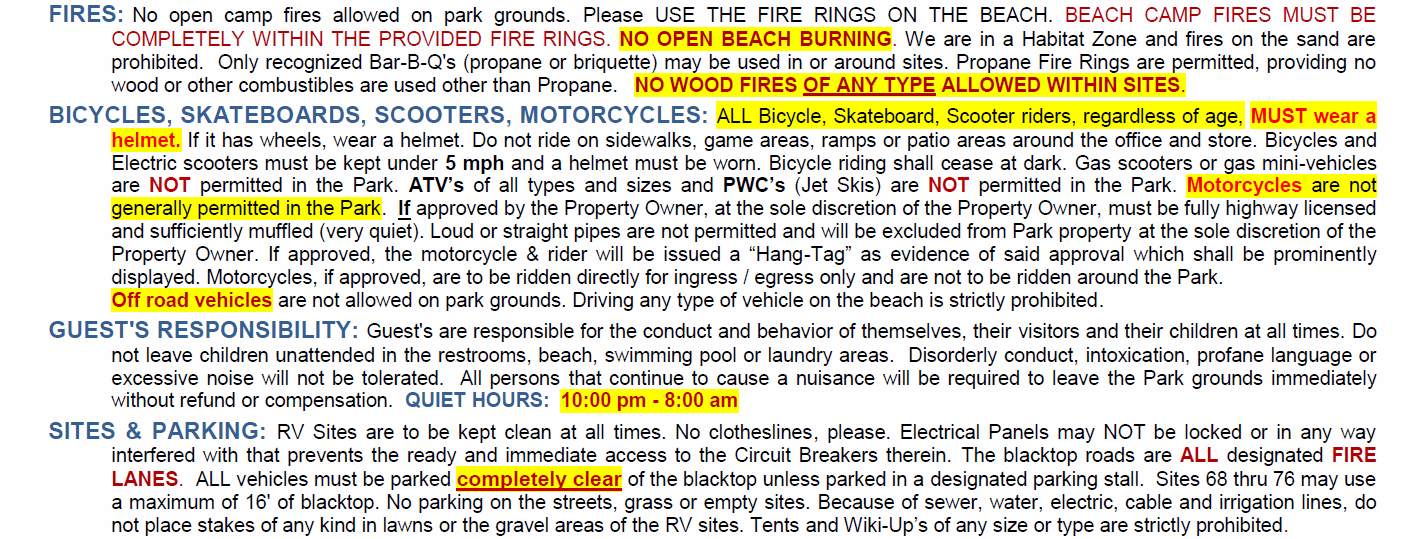 FIRES: No open camp fires allowed on park grounds. Please USE THE FIRE RINGS ON THE BEACH. BEACH CAMP FIRES MUST BE COMPLETELY WITHIN THE PROVIDED FIRE RINGS. NO OPEN BEACH BURNING. We are in a Habitat Zone and fires on the sand are prohibited. Only recognized Bar-B-Q's (propane or briquette) may be used in or around sites. Propane Fire Rings are permitted, providing no wood or other combustibles are used other than Propane. NO WOOD FIRES OF ANY TYPE ALLOWED WITHIN SITES.

BICYCLES, SKATEBOARDS, SCOOTERS, MOTORCYCLES: ALL Bicycle, Skateboard, Scooter riders, regardless of age, MUST wear a helmet. If it has wheels, wear a helmet. Do not ride on sidewalks, game areas, ramps or patio areas around the office and store. Bicycles and Electric scooters must be kept under 5 mph and a helmet must be worn. Bicycle riding shall cease at dark. Gas scooters or gas mini-vehicles are NOT permitted in the Park. ATV's of all types and sizes and PWC's (Jet Skis) are NOT permitted in the Park. Motorcycles are not generally permitted in the Park. If approved by the Property Owner, at the sole discretion of the Property Owner, must be fully highway licensed and sufficiently muffled (very quiet). Loud or straight pipes are not permitted and will be excluded from Park property at the sole discretion of the Property Owner. If approved, the motorcycle & rider will be issued a "Hang-Tag" as evidence of said approval which shall be prominently displayed. Motorcycles, if approved, are to be ridden directly for ingress / egress only and are not to be ridden around the Park.
Off road vehicles are not allowed on park grounds. Driving any type of vehicle on the beach is strictly prohibited.

GUEST'S RESPONSIBILITY: Guest's are responsible for the conduct and behavior of themselves, their visitors and their children at all times. Do not leave children unattended in the restrooms, beach, swimming pool or laundry areas. Disorderly conduct, intoxication, profane language or excessive noise will not be tolerated. All persons that continue to cause a nuisance will be required to leave the Park grounds immediately without refund or compensation. QUIET HOURS: 10:00 pm - 8:00 am

SITES & PARKING: RV Sites are to be kept clean at all times. No clotheslines, please. Electrical Panels may NOT be locked or in any way interfered with that prevents the ready and immediate access to the Circuit Breakers therein. The blacktop roads are ALL designated FIRE LANES. ALL vehicles must be parked completely clear of the blacktop unless parked in a designated parking stall. Sites 68 thru 76 may use a maximum of 16' of blacktop. No parking on the streets, grass or empty sites. Because of sewer, water, electric, cable and irrigation lines, do not place stakes of any kind in lawns or the gravel areas of the RV sites. Tents and Wiki-Up's of any size or type are strictly prohibited.